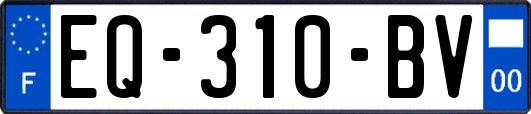 F
EQ-310-BV
00